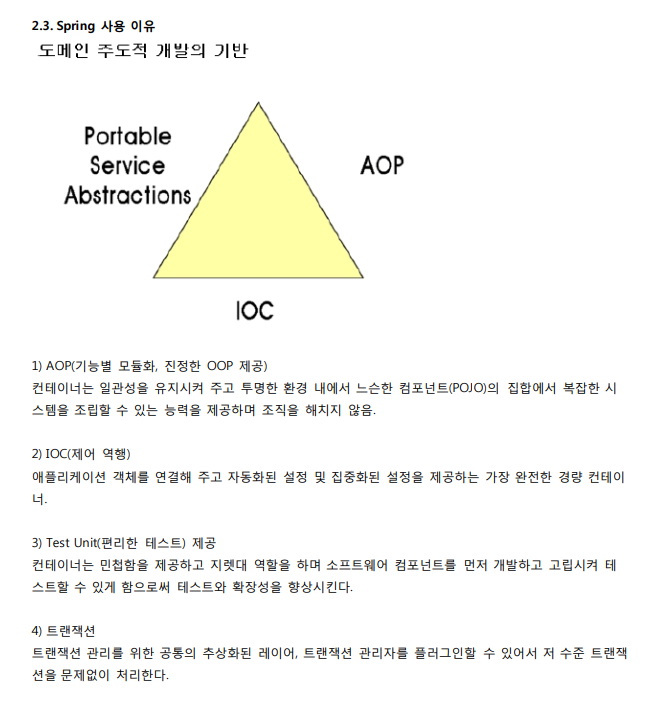 2.3. Spring 사용 이유

도메인 주도적 개발의 기반

Portable Service Abstractions

AOP

IOC

1) AOP(기능별 모듈화, 진정한 OOP 제공)
컨테이너는 일관성을 유지시켜 주고 투명한 환경 내에서 느슨한 컴포넌트(POJO)의 집합에서 복잡한 시스템을 조립할 수 있는 능력을 제공하며 조직을 해치지 않음.

2) IOC(제어 역행)
애플리케이션 객체를 연결해 주고 자동화된 설정 및 집중화된 설정을 제공하는 가장 완전한 경량 컨테이너.

3) Test Unit(편리한 테스트) 제공
컨테이너는 민첩함을 제공하고 지렛대 역할을 하며 소프트웨어 컴포넌트를 먼저 개발하고 고립시켜 테스트할 수 있게 함으로써 테스트와 확장성을 향상시킨다.

4) 트랜잭션
트랜잭션 관리를 위한 공통의 추상화된 레이어, 트랜잭션 관리자를 플러그인할 수 있어서 저 수준 트랜잭션을 문제없이 처리한다.